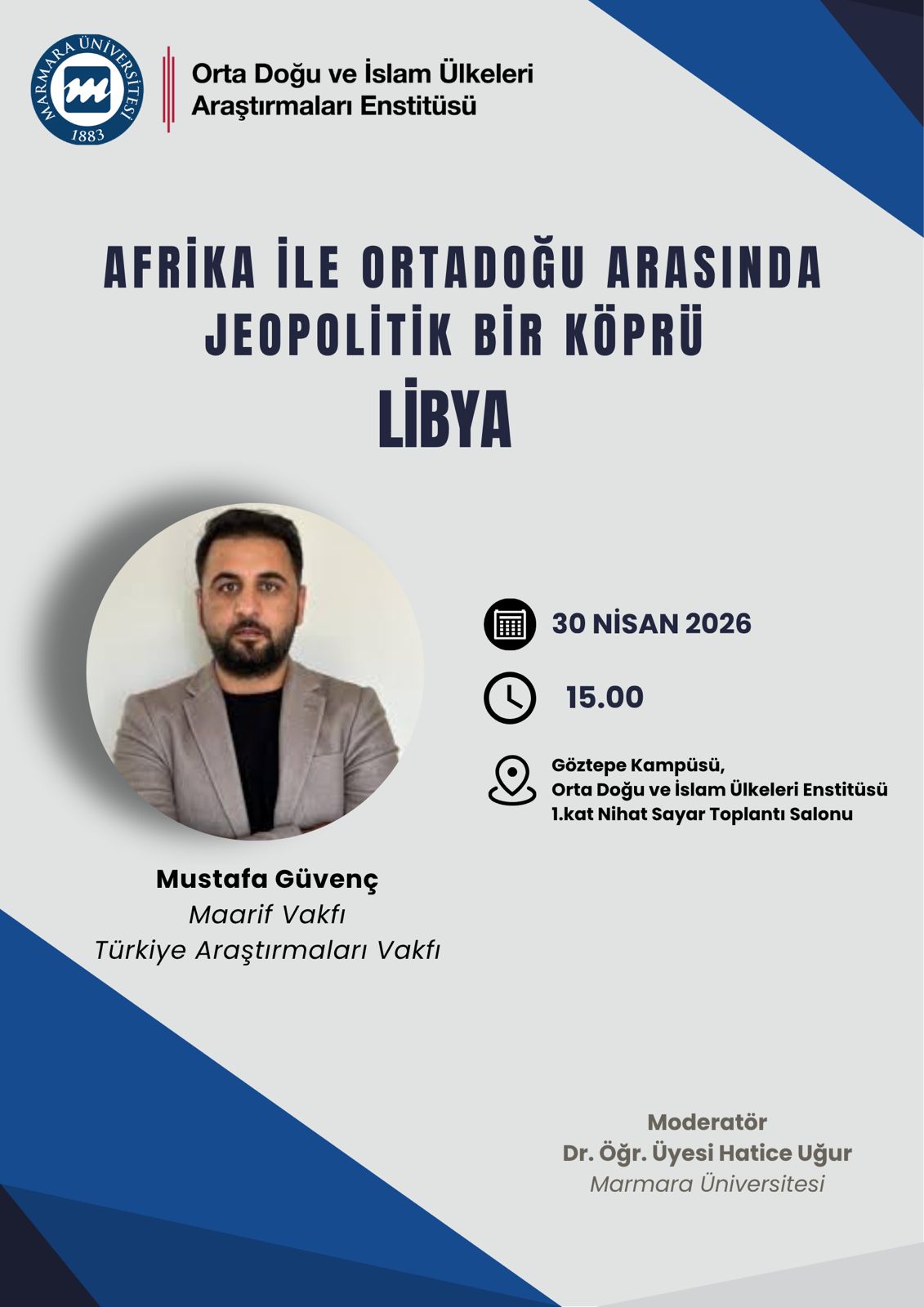 MARMARA ÜNİVERSİTESİ
1883

Orta Doğu ve İslam Ülkeleri Araştırmaları Enstitüsü

AFRİKA İLE ORTADOĞU ARASINDA JEOPOLİTİK BİR KÖPRÜ

LİBYA

30 NİSAN 2026

15.00

Göztepe Kampüsü,
Orta Doğu ve İslam Ülkeleri Enstitüsü
1.kat Nihat Sayar Toplantı Salonu

Mustafa Güvenç
Maarif Vakfı
Türkiye Araştırmaları Vakfı

Moderatör
Dr. Öğr. Üyesi Hatice Uğur
Marmara Üniversitesi